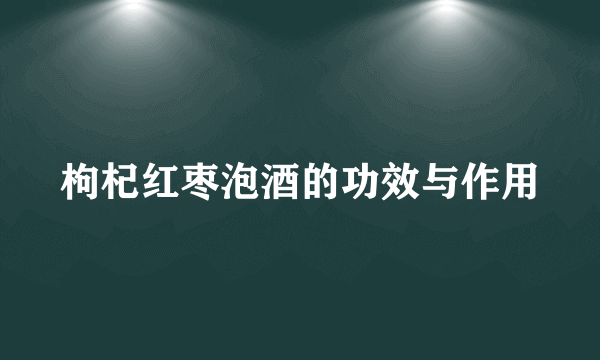 枸杞红枣泡酒的功效与作用